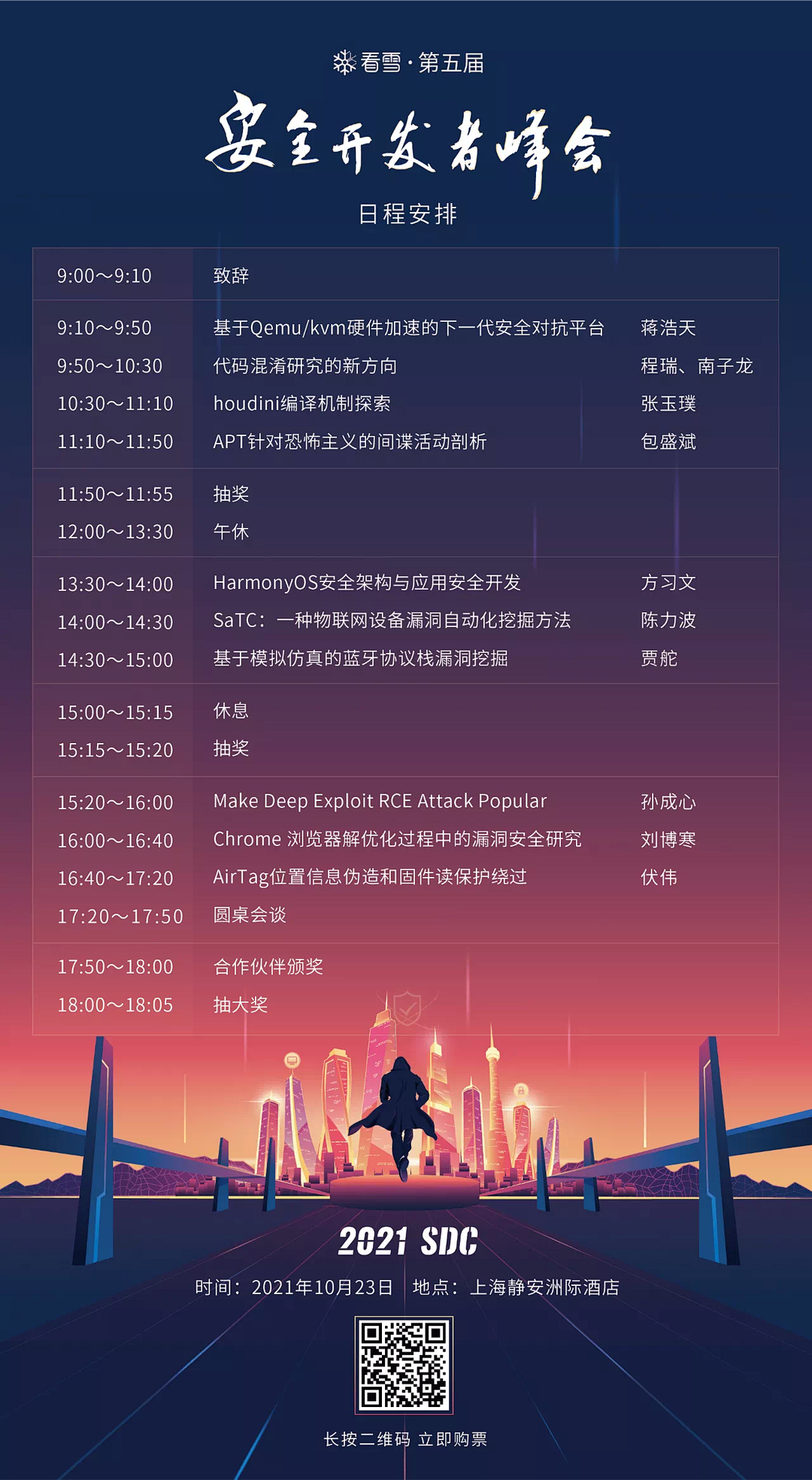 看雪·第五届

安全开发者峰会

日程安排

| 9:00～9:10 | 致辞 | |
|---|---|---|
| 9:10～9:50 | 基于Qemu/kvm硬件加速的下一代安全对抗平台 | 蒋浩天 |
| 9:50～10:30 | 代码混淆研究的新方向 | 程瑞、南子龙 |
| 10:30～11:10 | houdini编译机制探索 | 张玉璞 |
| 11:10～11:50 | APT针对恐怖主义的间谍活动剖析 | 包盛斌 |
| 11:50～11:55 | 抽奖 | |
| 12:00～13:30 | 午休 | |
| 13:30～14:00 | HarmonyOS安全架构与应用安全开发 | 方习文 |
| 14:00～14:30 | SaTC：一种物联网设备漏洞自动化挖掘方法 | 陈力波 |
| 14:30～15:00 | 基于模拟仿真的蓝牙协议栈漏洞挖掘 | 贾舵 |
| 15:00～15:15 | 休息 | |
| 15:15～15:20 | 抽奖 | |
| 15:20～16:00 | Make Deep Exploit RCE Attack Popular | 孙成心 |
| 16:00～16:40 | Chrome 浏览器解优化过程中的漏洞安全研究 | 刘博寒 |
| 16:40～17:20 | AirTag位置信息伪造和固件读保护绕过 | 伏伟 |
| 17:20～17:50 | 圆桌会谈 | |
| 17:50～18:00 | 合作伙伴颁奖 | |
| 18:00～18:05 | 抽大奖 | |

2021 SDC

时间：2021年10月23日 地点：上海静安洲际酒店

长按二维码 立即购票